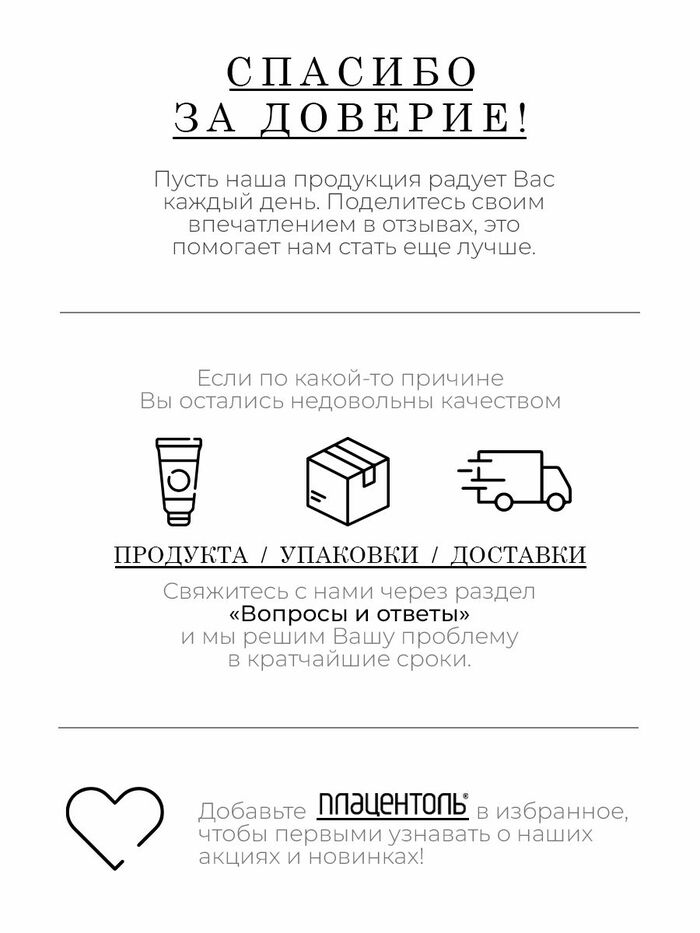 СПАСИБО
ЗА ДОВЕРИЕ!

Пусть наша продукция радует Вас каждый день. Поделитесь своим впечатлением в отзывах, это помогает нам стать еще лучше.

Если по какой-то причине Вы остались недовольны качеством

ПРОДУКТА / УПАКОВКИ / ДОСТАВКИ

Свяжитесь с нами через раздел «Вопросы и ответы» и мы решим Вашу проблему в кратчайшие сроки.

Добавьте ПЛАЦЕНТОЛЬ® в избранное, чтобы первыми узнавать о наших акциях и новинках!